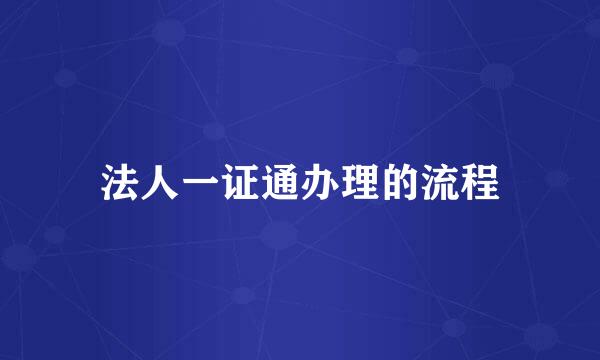 法人一证通办理的流程